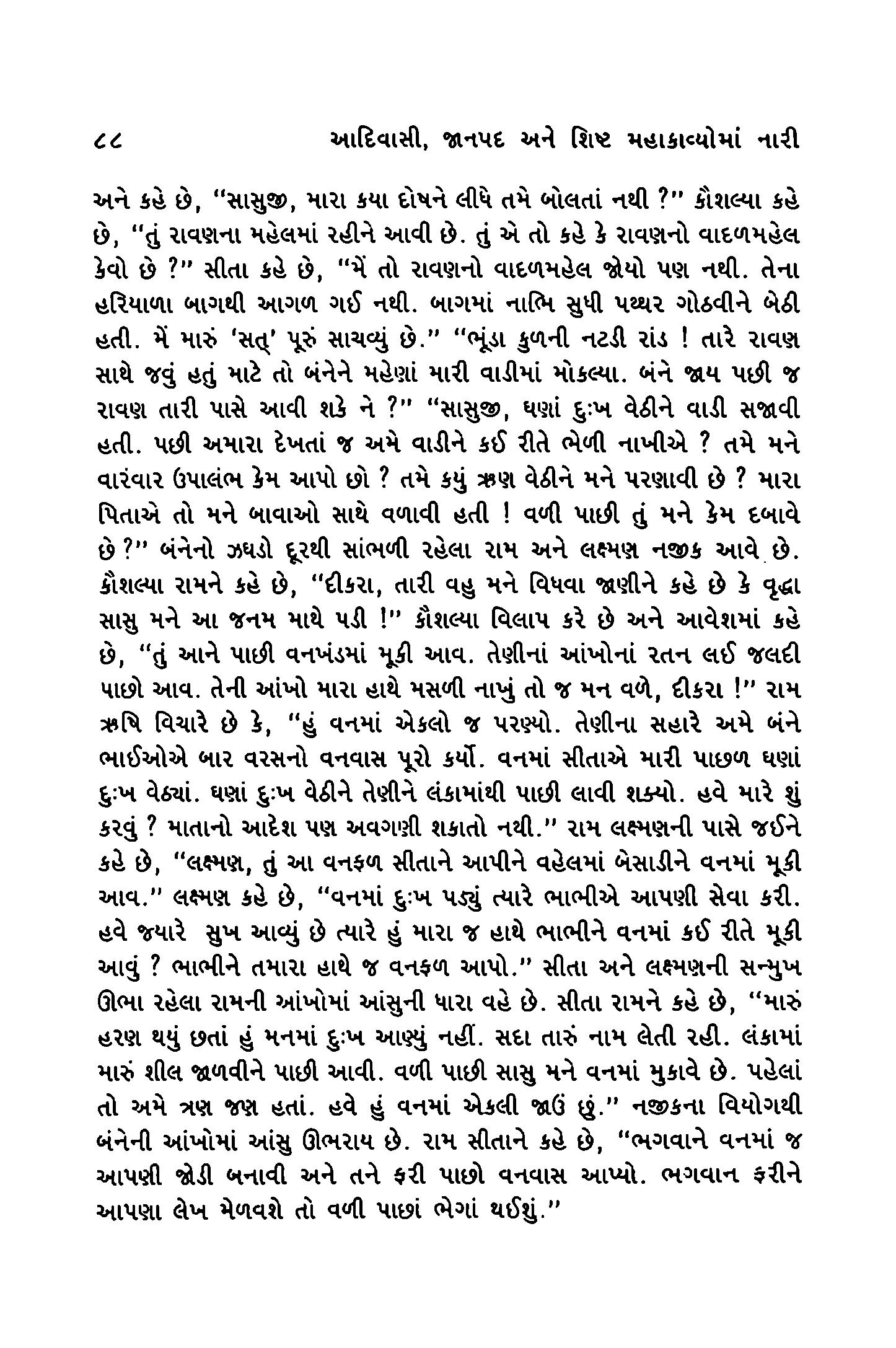 ૮૮ આદિવાસી, જાનપદ અને શિષ્ટ મહાકાવ્યોમાં નારી

અને કહે છે, "સાસુજી, મારા કયા દોષને લીધે તમે બોલતાં નથી ?" કૌશલ્યા કહે છે, "તું રાવણના મહેલમાં રહીને આવી છે. તું એ તો કહે કે રાવણનો વાદળમહેલ કેવો છે ?" સીતા કહે છે, "મેં તો રાવણનો વાદળમહેલ જોયો પણ નથી. તેના હરિયાળા બાગથી આગળ ગઈ નથી. બાગમાં નાભિ સુધી પથ્થર ગોઠવીને બેઠી હતી. મેં મારું 'સત્' પૂરું સાચવ્યું છે." "ભૂંડા કુળની નટડી રાંડ ! તારે રાવણ સાથે જવું હતું માટે તો બંનેને મહેણાં મારી વાડીમાં મોકલ્યા. બંને જાય પછી જ રાવણ તારી પાસે આવી શકે ને ?" "સાસુજી, ઘણાં દુઃખ વેઠીને વાડી સજાવી હતી. પછી અમારા દેખતાં જ અમે વાડીને કઈ રીતે ભેળી નાખીએ ? તમે મને વારંવાર ઉપાલંભ કેમ આપો છો ? તમે કયું ઋણ વેઠીને મને પરણાવી છે ? મારા પિતાએ તો મને બાવાઓ સાથે વળાવી હતી ! વળી પાછી તું મને કેમ દબાવે છે ?" બંનેનો ઝઘડો દૂરથી સાંભળી રહેલા રામ અને લક્ષ્મણ નજીક આવે છે. કૌશલ્યા રામને કહે છે, "દીકરા, તારી વહુ મને વિધવા જાણીને કહે છે કે વૃદ્ધા સાસુ મને આ જનમ માથે પડી !" કૌશલ્યા વિલાપ કરે છે અને આવેશમાં કહે છે, "તું આને પાછી વનખંડમાં મૂકી આવ. તેણીનાં આંખોનાં રતન લઈ જલદી પાછો આવ. તેની આંખો મારા હાથે મસળી નાખું તો જ મન વળે, દીકરા !" રામ ઋષિ વિચારે છે કે, "હું વનમાં એકલો જ પરણ્યો. તેણીના સહારે અમે બંને ભાઈઓએ બાર વરસનો વનવાસ પૂરો કર્યો. વનમાં સીતાએ મારી પાછળ ઘણાં દુઃખ વેઠ્યાં. ઘણાં દુઃખ વેઠીને તેણીને લંકામાંથી પાછી લાવી શક્યો. હવે મારે શું કરવું ? માતાનો આદેશ પણ અવગણી શકાતો નથી." રામ લક્ષ્મણની પાસે જઈને કહે છે, "લક્ષ્મણ, તું આ વનફળ સીતાને આપીને વહેલમાં બેસાડીને વનમાં મૂકી આવ." લક્ષ્મણ કહે છે, "વનમાં દુઃખ પડ્યું ત્યારે ભાભીએ આપણી સેવા કરી. હવે જ્યારે સુખ આવ્યું છે ત્યારે હું મારા જ હાથે ભાભીને વનમાં કઈ રીતે મૂકી આવું ? ભાભીને તમારા હાથે જ વનફળ આપો." સીતા અને લક્ષ્મણની સન્મુખ ઊભા રહેલા રામની આંખોમાં આંસુની ધારા વહે છે. સીતા રામને કહે છે, "મારું હરણ થયું છતાં હું મનમાં દુઃખ આણ્યું નહીં. સદા તારું નામ લેતી રહી. લંકામાં મારું શીલ જાળવીને પાછી આવી. વળી પાછી સાસુ મને વનમાં મુકાવે છે. પહેલાં તો અમે ત્રણ જણ હતાં. હવે હું વનમાં એકલી જાઉં છું." નજીકના વિયોગથી બંનેની આંખોમાં આંસુ ઊભરાય છે. રામ સીતાને કહે છે, "ભગવાને વનમાં જ આપણી જોડી બનાવી અને તને ફરી પાછો વનવાસ આપ્યો. ભગવાન ફરીને આપણા લેખ મેળવશે તો વળી પાછાં ભેગાં થઈશું."